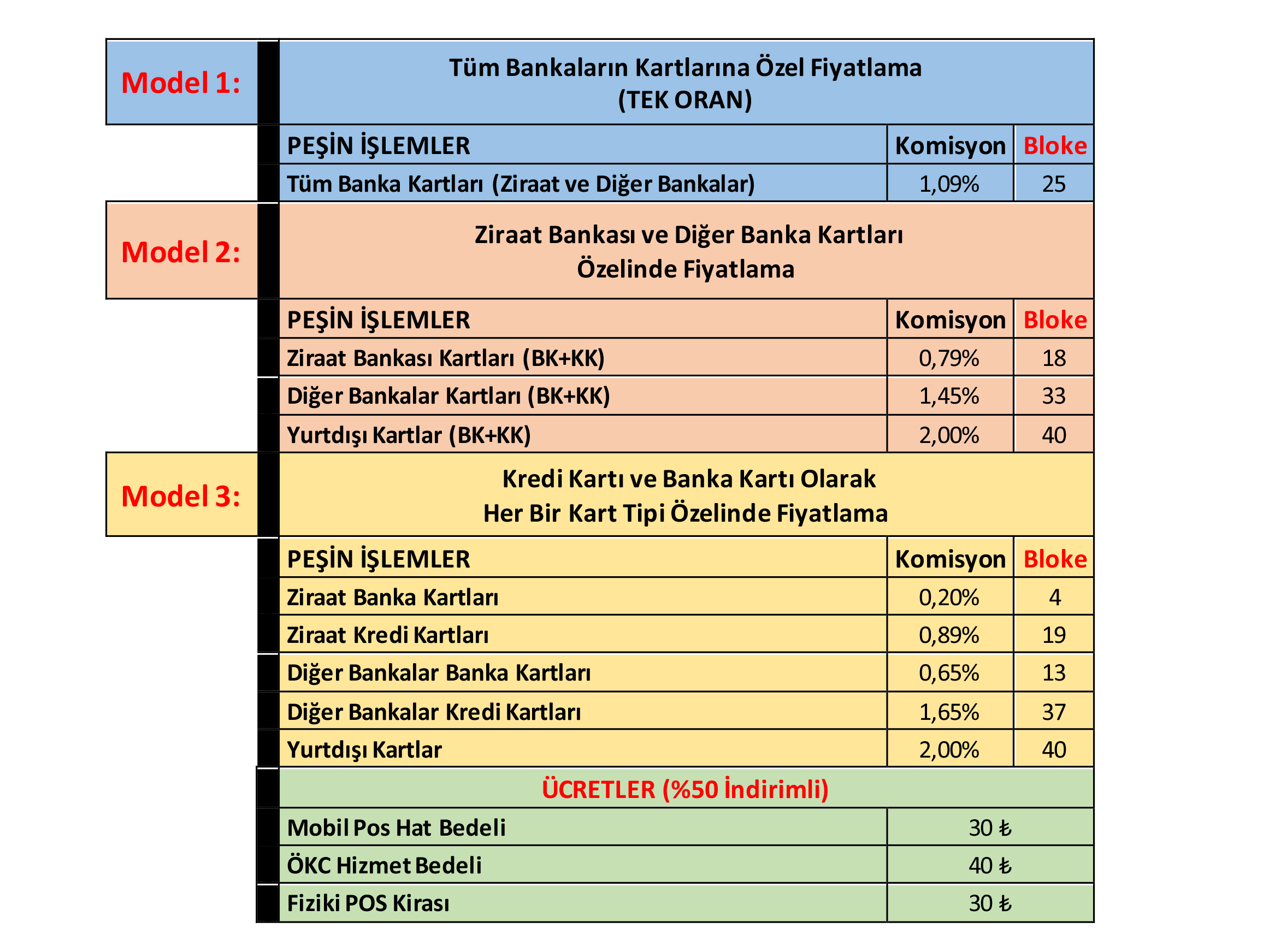 Model 1:

Tüm Bankaların Kartlarına Özel Fiyatlama
(TEK ORAN)

| PEŞİN İŞLEMLER | Komisyon | Bloke |
|---|---|---|
| Tüm Banka Kartları (Ziraat ve Diğer Bankalar) | 1,09% | 25 |

Model 2:

Ziraat Bankası ve Diğer Banka Kartları
Özelinde Fiyatlama

| PEŞİN İŞLEMLER | Komisyon | Bloke |
|---|---|---|
| Ziraat Bankası Kartları (BK+KK) | 0,79% | 18 |
| Diğer Bankalar Kartları (BK+KK) | 1,45% | 33 |
| Yurtdışı Kartlar (BK+KK) | 2,00% | 40 |

Model 3:

Kredi Kartı ve Banka Kartı Olarak
Her Bir Kart Tipi Özelinde Fiyatlama

| PEŞİN İŞLEMLER | Komisyon | Bloke |
|---|---|---|
| Ziraat Banka Kartları | 0,20% | 4 |
| Ziraat Kredi Kartları | 0,89% | 19 |
| Diğer Bankalar Banka Kartları | 0,65% | 13 |
| Diğer Bankalar Kredi Kartları | 1,65% | 37 |
| Yurtdışı Kartlar | 2,00% | 40 |

ÜCRETLER (%50 İndirimli)

| Mobil Pos Hat Bedeli | 30 ₺ |
|---|---|
| ÖKC Hizmet Bedeli | 40 ₺ |
| Fiziki POS Kirası | 30 ₺ |